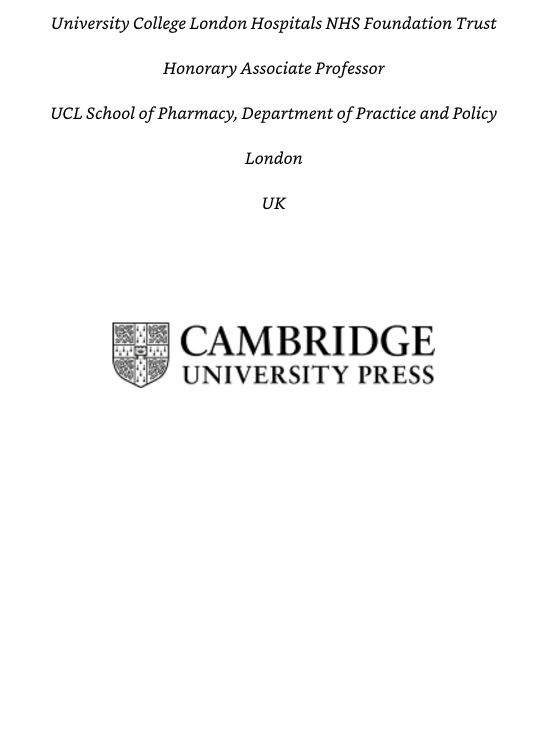 University College London Hospitals NHS Foundation Trust

Honorary Associate Professor

UCL School of Pharmacy, Department of Practice and Policy

London

UK

CAMBRIDGE
UNIVERSITY PRESS